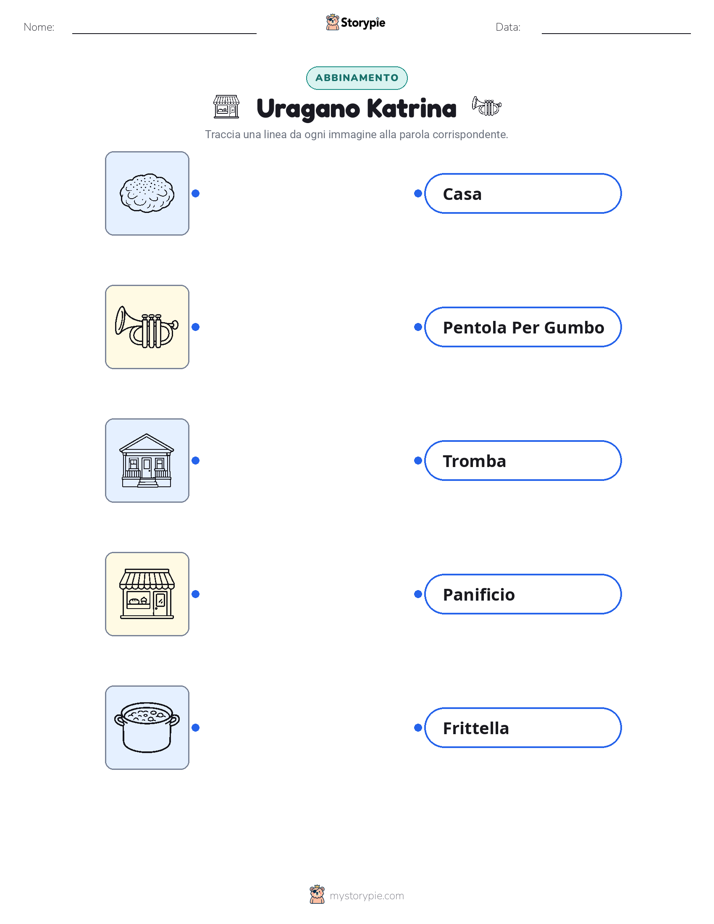 Nome: ____ Storypie Data: ____

ABBINAMENTO

Uragano Katrina

Traccia una linea da ogni immagine alla parola corrispondente.

Casa

Pentola Per Gumbo

Tromba

Panificio

Frittella

mystorypie.com